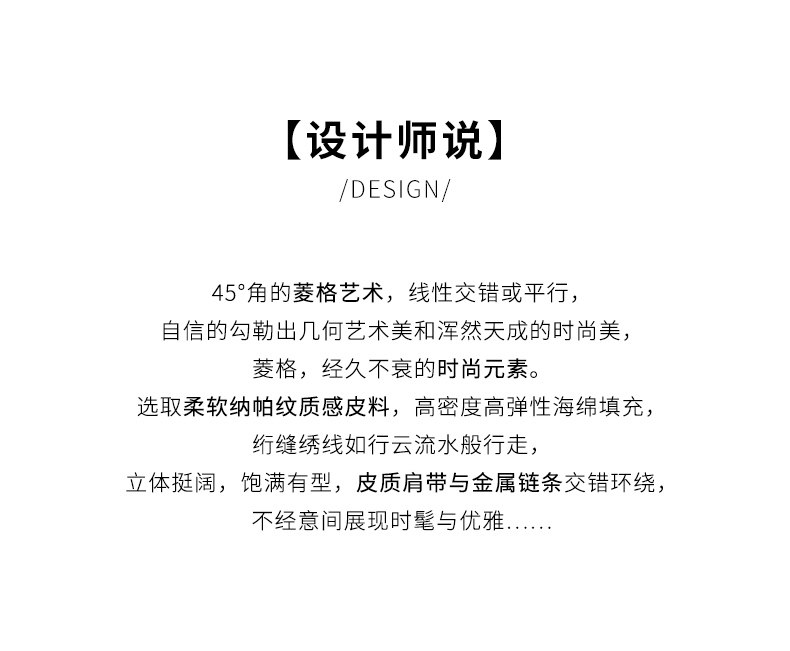 【设计师说】
/DESIGN/

45°角的菱格艺术，线性交错或平行，
自信的勾勒出几何艺术美和浑然天成的时尚美，
菱格，经久不衰的时尚元素。
选取柔软纳帕纹质感皮料，高密度高弹性海绵填充，
绗缝绣线如行云流水般行走，
立体挺阔，饱满有型，皮质肩带与金属链条交错环绕，
不经意间展现时髦与优雅......